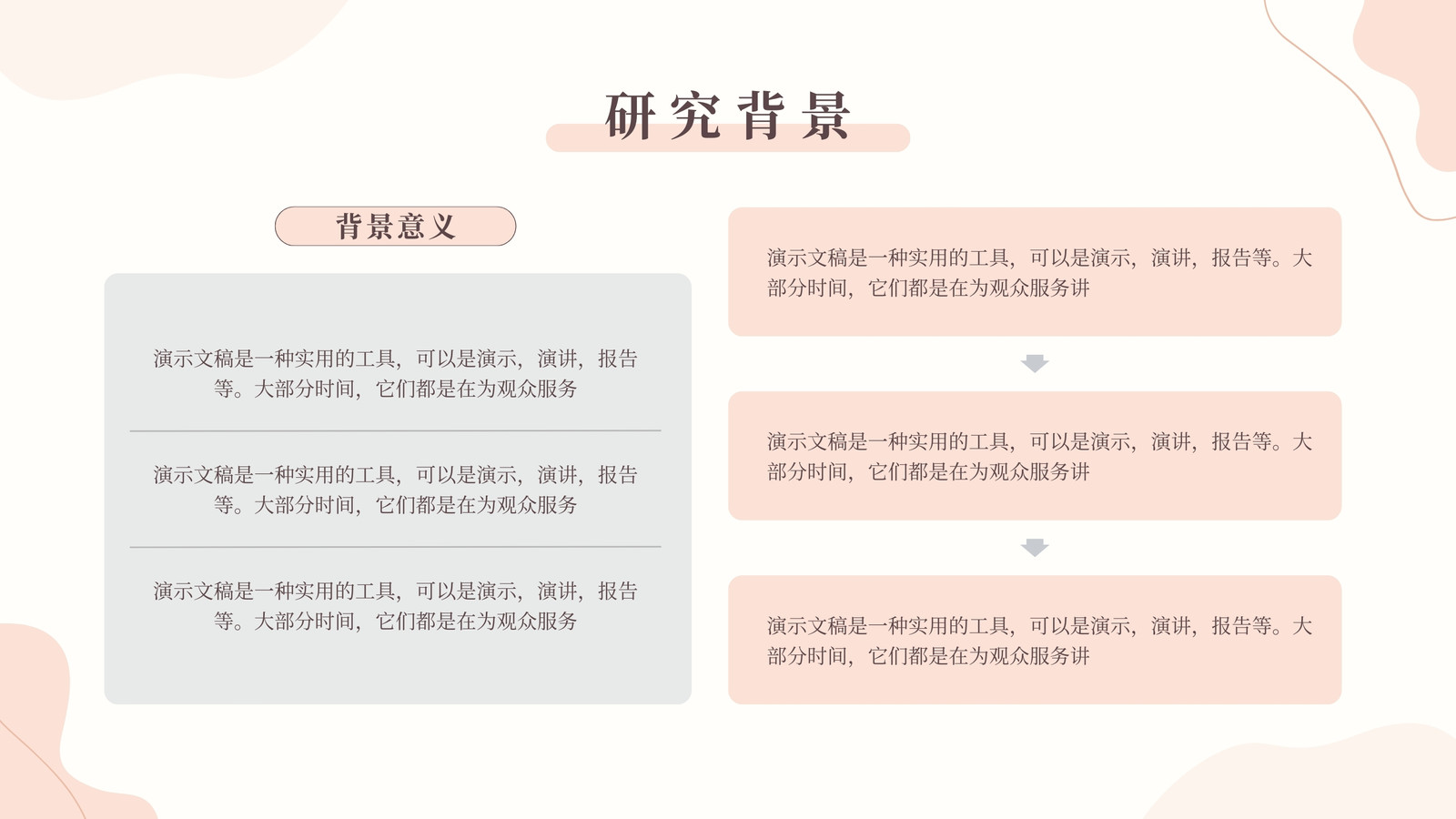 研究背景

背景意义

演示文稿是一种实用的工具，可以是演示，演讲，报告等。大部分时间，它们都是在为观众服务

演示文稿是一种实用的工具，可以是演示，演讲，报告等。大部分时间，它们都是在为观众服务

演示文稿是一种实用的工具，可以是演示，演讲，报告等。大部分时间，它们都是在为观众服务

演示文稿是一种实用的工具，可以是演示，演讲，报告等。大部分时间，它们都是在为观众服务讲

演示文稿是一种实用的工具，可以是演示，演讲，报告等。大部分时间，它们都是在为观众服务讲

演示文稿是一种实用的工具，可以是演示，演讲，报告等。大部分时间，它们都是在为观众服务讲